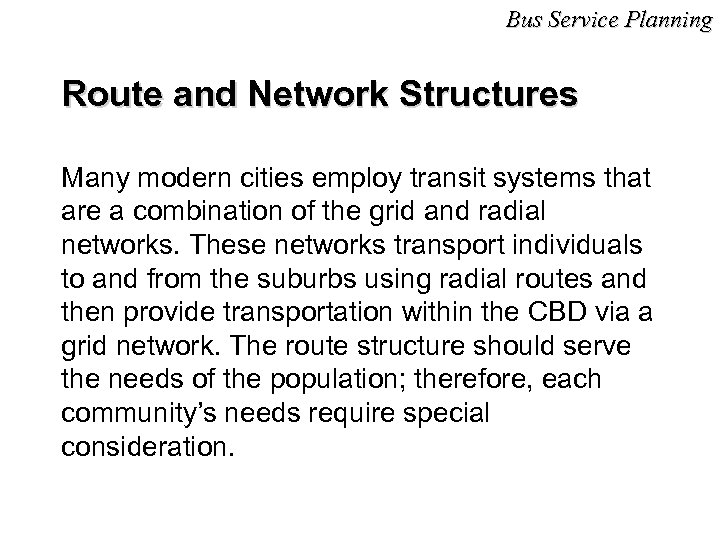 Bus Service Planning

Route and Network Structures

Many modern cities employ transit systems that are a combination of the grid and radial networks. These networks transport individuals to and from the suburbs using radial routes and then provide transportation within the CBD via a grid network. The route structure should serve the needs of the population; therefore, each community's needs require special consideration.